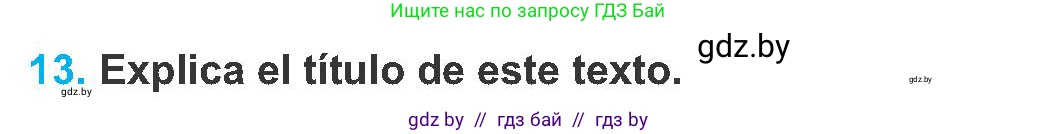 Ищите нас по запросу ГДЗ Бай

13. Explica el título de este texto.

gdz.by

gdz.by

gdz.by

gdz by // гдз бай // гдз by